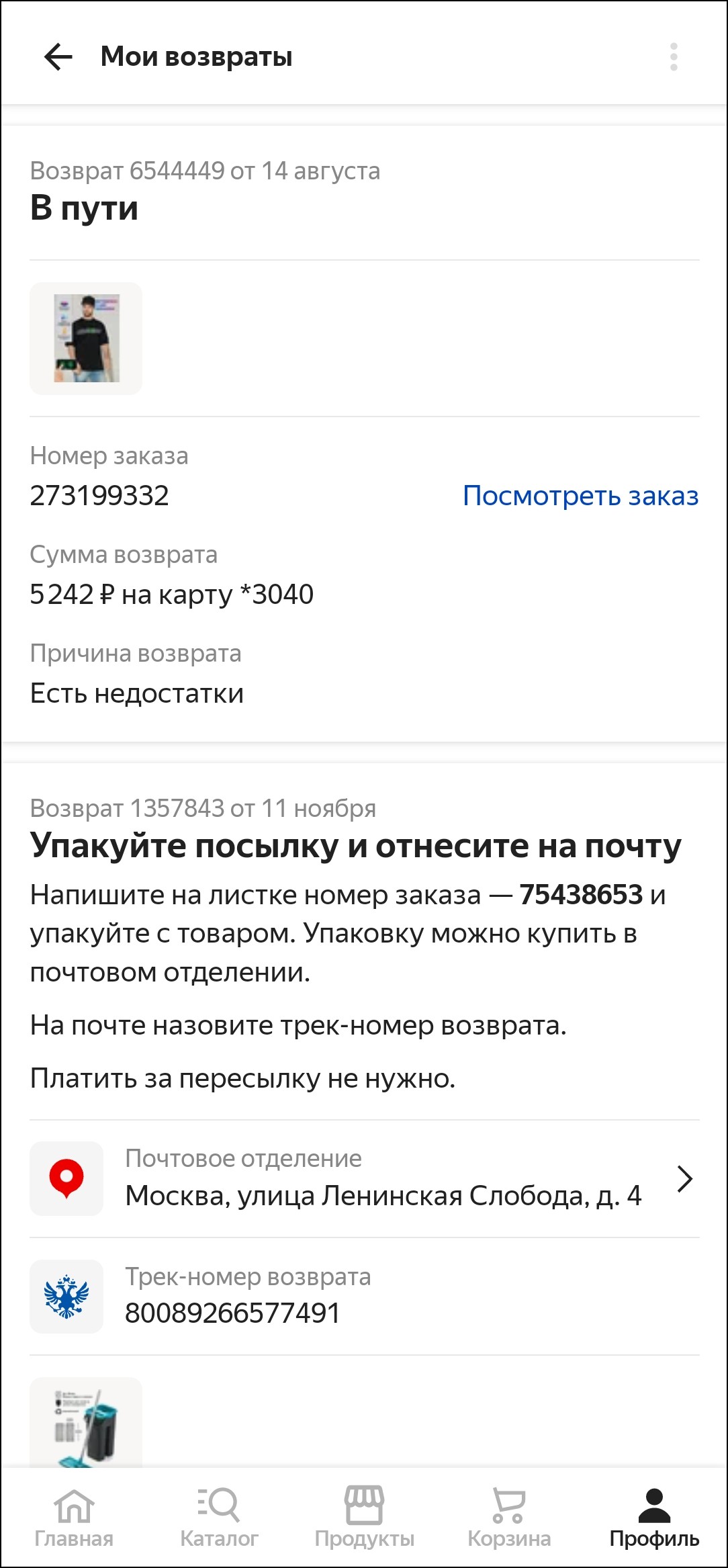 Мои возвраты

Возврат 6544449 от 14 августа
В пути

Номер заказа
273199332
Посмотреть заказ

Сумма возврата
5 242 ₽ на карту *3040

Причина возврата
Есть недостатки

Возврат 1357843 от 11 ноября
Упакуйте посылку и отнесите на почту

Напишите на листке номер заказа — 75438653 и упакуйте с товаром. Упаковку можно купить в почтовом отделении.

На почте назовите трек-номер возврата.

Платить за пересылку не нужно.

Почтовое отделение
Москва, улица Ленинская Слобода, д. 4

Трек-номер возврата
80089266577491

Главная Каталог Продукты Корзина Профиль